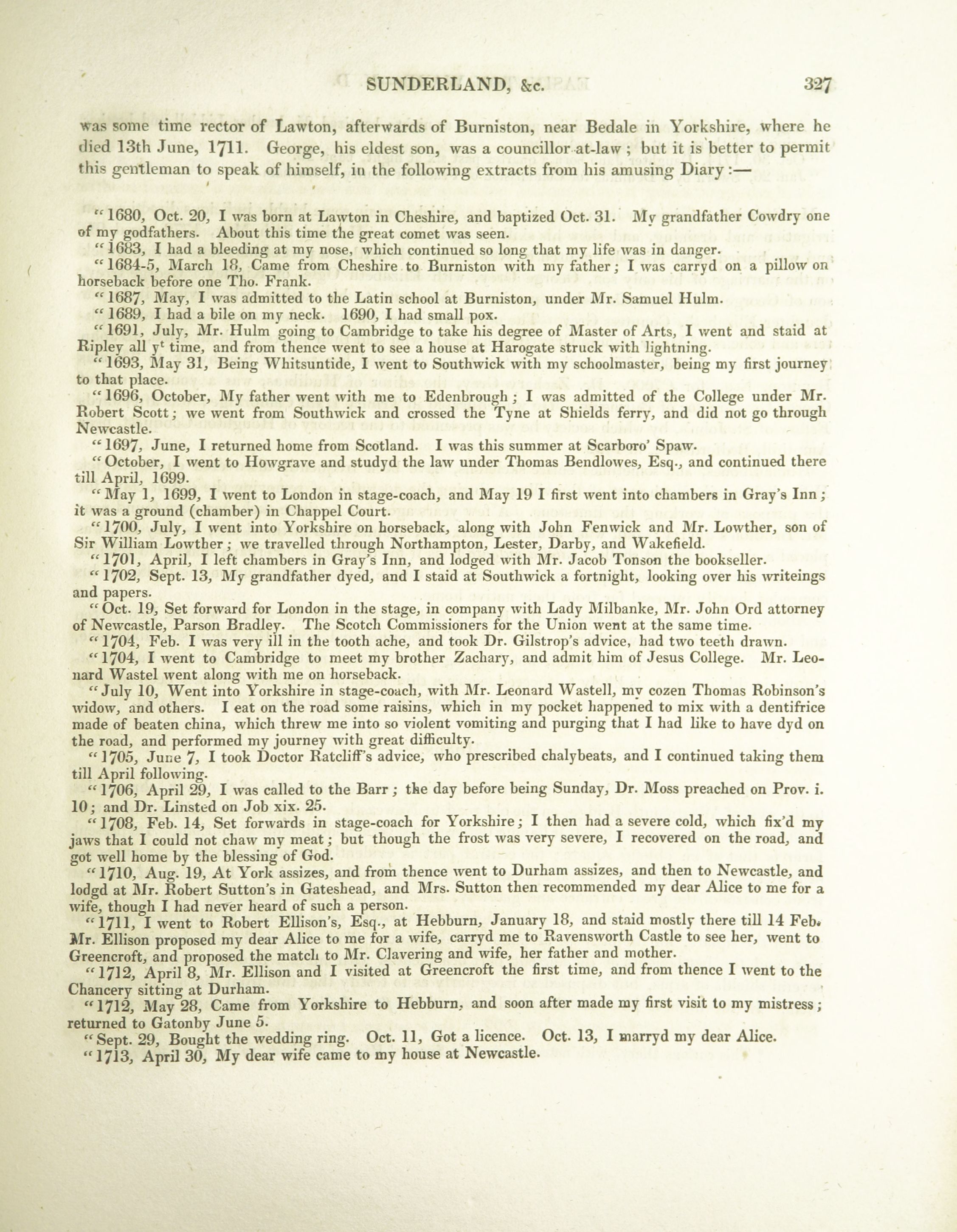 SUNDERLAND, &c. 327

was some time rector of Lawton, afterwards of Burniston, near Bedale in Yorkshire, where he died 13th June, 1711. George, his eldest son, was a councillor-at-law; but it is better to permit this gentleman to speak of himself, in the following extracts from his amusing Diary:—

"1680, Oct. 20, I was born at Lawton in Cheshire, and baptized Oct. 31. My grandfather Cowdry one of my godfathers. About this time the great comet was seen.

"1683, I had a bleeding at my nose, which continued so long that my life was in danger.

"1684-5, March 18, Came from Cheshire to Burniston with my father; I was carryd on a pillow on horseback before one Tho. Frank.

"1687, May, I was admitted to the Latin school at Burniston, under Mr. Samuel Hulm.

"1689, I had a bile on my neck. 1690, I had small pox.

"1691, July, Mr. Hulm going to Cambridge to take his degree of Master of Arts, I went and staid at Ripley all y$^t$ time, and from thence went to see a house at Harogate struck with lightning.

"1693, May 31, Being Whitsuntide, I went to Southwick with my schoolmaster, being my first journey to that place.

"1696, October, My father went with me to Edenbrough; I was admitted of the College under Mr. Robert Scott; we went from Southwick and crossed the Tyne at Shields ferry, and did not go through Newcastle.

"1697, June, I returned home from Scotland. I was this summer at Scarboro' Spaw.

"October, I went to Howgrave and studyd the law under Thomas Bendlowes, Esq., and continued there till April, 1699.

"May 1, 1699, I went to London in stage-coach, and May 19 I first went into chambers in Gray's Inn; it was a ground (chamber) in Chappel Court.

"1700, July, I went into Yorkshire on horseback, along with John Fenwick and Mr. Lowther, son of Sir William Lowther; we travelled through Northampton, Lester, Darby, and Wakefield.

"1701, April, I left chambers in Gray's Inn, and lodged with Mr. Jacob Tonson the bookseller.

"1702, Sept. 13, My grandfather dyed, and I staid at Southwick a fortnight, looking over his writeings and papers.

"Oct. 19, Set forward for London in the stage, in company with Lady Milbanke, Mr. John Ord attorney of Newcastle, Parson Bradley. The Scotch Commissioners for the Union went at the same time.

"1704, Feb. I was very ill in the tooth ache, and took Dr. Gilstrop's advice, had two teeth drawn.

"1704, I went to Cambridge to meet my brother Zachary, and admit him of Jesus College. Mr. Leonard Wastel went along with me on horseback.

"July 10, Went into Yorkshire in stage-coach, with Mr. Leonard Wastell, my cozen Thomas Robinson's widow, and others. I eat on the road some raisins, which in my pocket happened to mix with a dentifrice made of beaten china, which threw me into so violent vomiting and purging that I had like to have dyd on the road, and performed my journey with great difficulty.

"1705, June 7, I took Doctor Ratcliff's advice, who prescribed chalybeats, and I continued taking them till April following.

"1706, April 29, I was called to the Barr; the day before being Sunday, Dr. Moss preached on Prov. i. 10; and Dr. Linsted on Job xix. 25.

"1708, Feb. 14, Set forwards in stage-coach for Yorkshire; I then had a severe cold, which fix'd my jaws that I could not chaw my meat; but though the frost was very severe, I recovered on the road, and got well home by the blessing of God.

"1710, Aug. 19, At York assizes, and from thence went to Durham assizes, and then to Newcastle, and lodgd at Mr. Robert Sutton's in Gateshead, and Mrs. Sutton then recommended my dear Alice to me for a wife, though I had never heard of such a person.

"1711, I went to Robert Ellison's, Esq., at Hebburn, January 18, and staid mostly there till 14 Feb. Mr. Ellison proposed my dear Alice to me for a wife, carryd me to Ravensworth Castle to see her, went to Greencroft, and proposed the match to Mr. Clavering and wife, her father and mother.

"1712, April 8, Mr. Ellison and I visited at Greencroft the first time, and from thence I went to the Chancery sitting at Durham.

"1712, May 28, Came from Yorkshire to Hebburn, and soon after made my first visit to my mistress; returned to Gatonby June 5.

"Sept. 29, Bought the wedding ring. Oct. 11, Got a licence. Oct. 13, I marryd my dear Alice.

"1713, April 30, My dear wife came to my house at Newcastle.